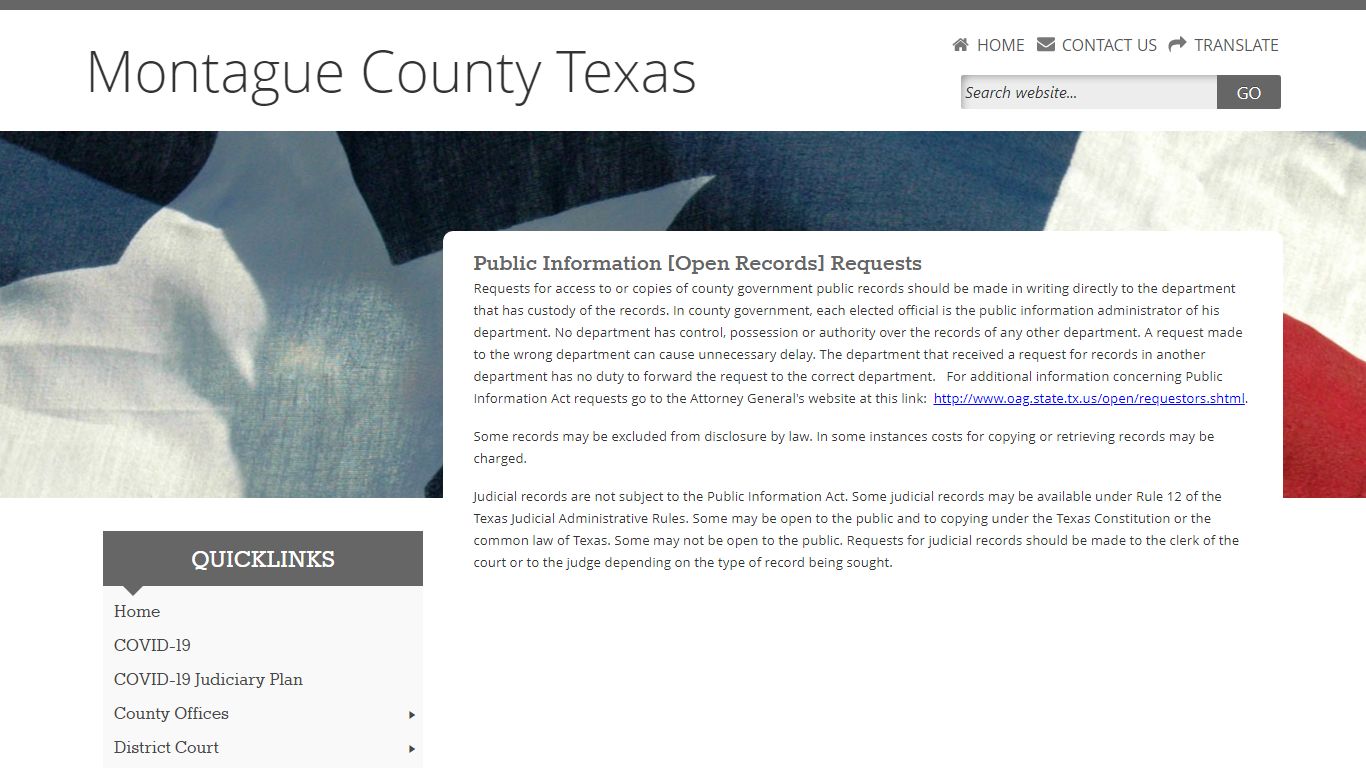 Montague County Texas

HOME CONTACT US TRANSLATE

Search website... GO

Public Information [Open Records] Requests

Requests for access to or copies of county government public records should be made in writing directly to the department that has custody of the records. In county government, each elected official is the public information administrator of his department. No department has control, possession or authority over the records of any other department. A request made to the wrong department can cause unnecessary delay. The department that received a request for records in another department has no duty to forward the request to the correct department. For additional information concerning Public Information Act requests go to the Attorney General's website at this link: http://www.oag.state.tx.us/open/requestors.shtml.

Some records may be excluded from disclosure by law. In some instances costs for copying or retrieving records may be charged.

Judicial records are not subject to the Public Information Act. Some judicial records may be available under Rule 12 of the Texas Judicial Administrative Rules. Some may be open to the public and to copying under the Texas Constitution or the common law of Texas. Some may not be open to the public. Requests for judicial records should be made to the clerk of the court or to the judge depending on the type of record being sought.

QUICKLINKS

Home
COVID-19
COVID-19 Judiciary Plan
County Offices
District Court